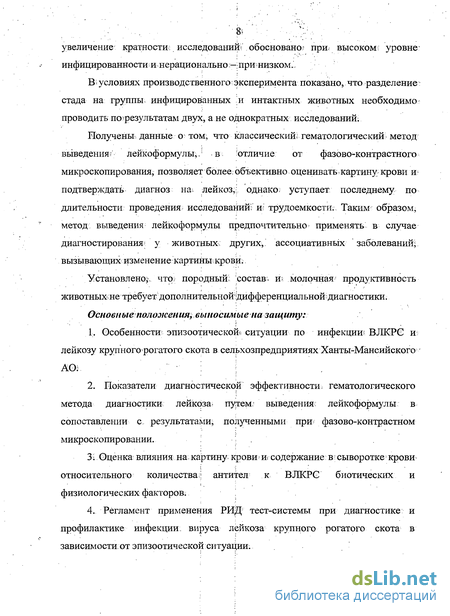 8

увеличение кратности исследований обосновано при высоком уровне инфицированности и нерационально – при низком.

В условиях производственного эксперимента показано, что разделение стада на группы инфицированных и интактных животных необходимо проводить по результатам двух, а не однократных исследований.

Получены данные о том, что классический гематологический метод выведения лейкоформулы, в отличие от фазово-контрастного микроскопирования, позволяет более объективно оценивать картину крови и подтверждать диагноз на лейкоз, однако уступает последнему по длительности проведения исследований и трудоемкости. Таким образом, метод выведения лейкоформулы предпочтительно применять в случае диагностирования у животных других, ассоциативных заболеваний, вызывающих изменение картины крови.

Установлено, что породный состав и молочная продуктивность животных не требует дополнительной дифференциальной диагностики.

Основные положения, выносимые на защиту:

1. Особенности эпизоотической ситуации по инфекции ВЛКРС и лейкозу крупного рогатого скота в сельхозпредприятиях Ханты-Мансийского АО.

2. Показатели диагностической эффективности гематологического метода диагностики лейкоза путем выведения лейкоформулы в сопоставлении с результатами, полученными при фазово-контрастном микроскопировании.

3. Оценка влияния на картину крови и содержание в сыворотке крови относительного количества антител к ВЛКРС биотических и физиологических факторов.

4. Регламент применения РИД тест-системы при диагностике и профилактике инфекции вируса лейкоза крупного рогатого скота в зависимости от эпизоотической ситуации.

dsLib.net
библиотека диссертаций